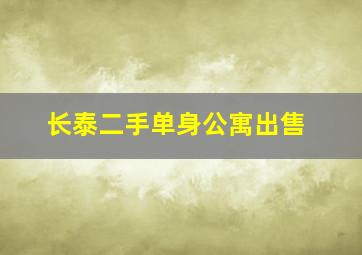 长泰二手单身公寓出售